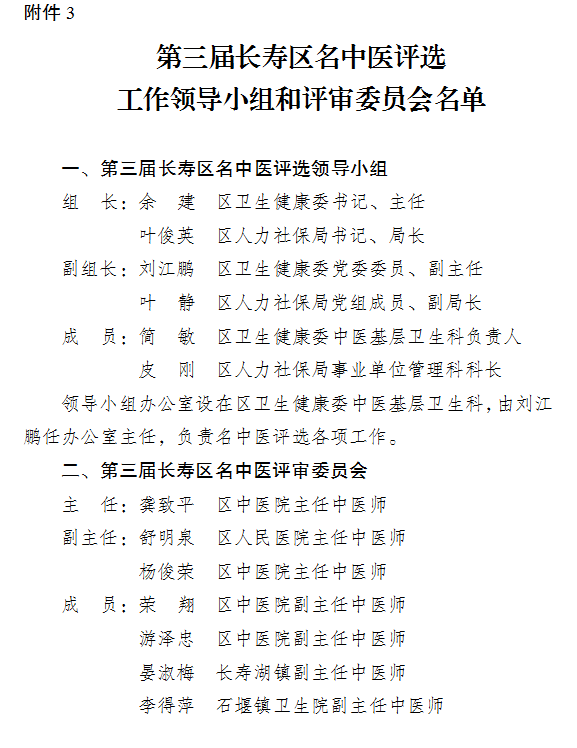 附件 3

第三届长寿区名中医评选
工作领导小组和评审委员会名单

一、第三届长寿区名中医评选领导小组

组　长：余　建　区卫生健康委书记、主任
　　　　叶俊英　区人力社保局书记、局长
副组长：刘江鹏　区卫生健康委党委委员、副主任
　　　　叶　静　区人力社保局党组成员、副局长
成　员：简　敏　区卫生健康委中医基层卫生科负责人
　　　　皮　刚　区人力社保局事业单位管理科科长

领导小组办公室设在区卫生健康委中医基层卫生科，由刘江鹏任办公室主任，负责名中医评选各项工作。

二、第三届长寿区名中医评审委员会

主　任：龚致平　区中医院主任中医师
副主任：舒明泉　区人民医院主任中医师
　　　　杨俊荣　区中医院主任中医师
成　员：荣　翔　区中医院副主任中医师
　　　　游泽忠　区中医院副主任中医师
　　　　晏淑梅　长寿湖镇副主任中医师
　　　　李得萍　石堰镇卫生院副主任中医师